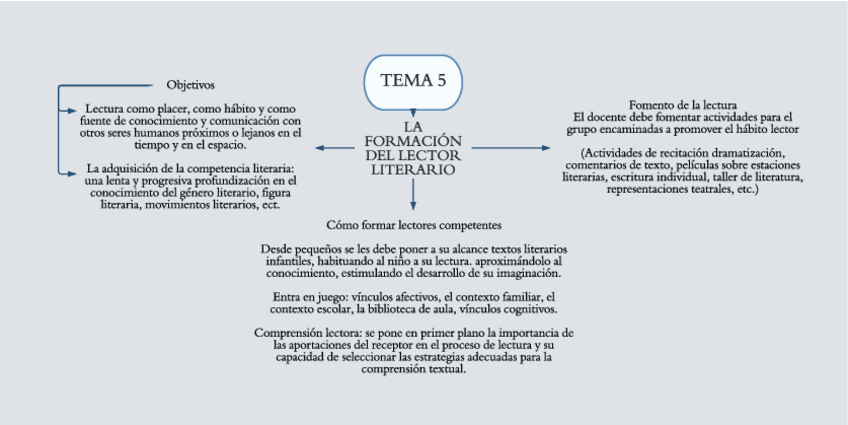 TEMA 5

LA FORMACIÓN DEL LECTOR LITERARIO

Objetivos

Lectura como placer, como hábito y como fuente de conocimiento y comunicación con otros seres humanos próximos o lejanos en el tiempo y en el espacio.

La adquisición de la competencia literaria: una lenta y progresiva profundización en el conocimiento del género literario, figura literaria, movimientos literarios, ect.

Fomento de la lectura
El docente debe fomentar actividades para el grupo encaminadas a promover el hábito lector

(Actividades de recitación dramatización, comentarios de texto, películas sobre estaciones literarias, escritura individual, taller de literatura, representaciones teatrales, etc.)

Cómo formar lectores competentes

Desde pequeños se les debe poner a su alcance textos literarios infantiles, habituando al niño a su lectura. aproximándolo al conocimiento, estimulando el desarrollo de su imaginación.

Entra en juego: vínculos afectivos, el contexto familiar, el contexto escolar, la biblioteca de aula, vínculos cognitivos.

Comprensión lectora: se pone en primer plano la importancia de las aportaciones del receptor en el proceso de lectura y su capacidad de seleccionar las estrategias adecuadas para la comprensión textual.